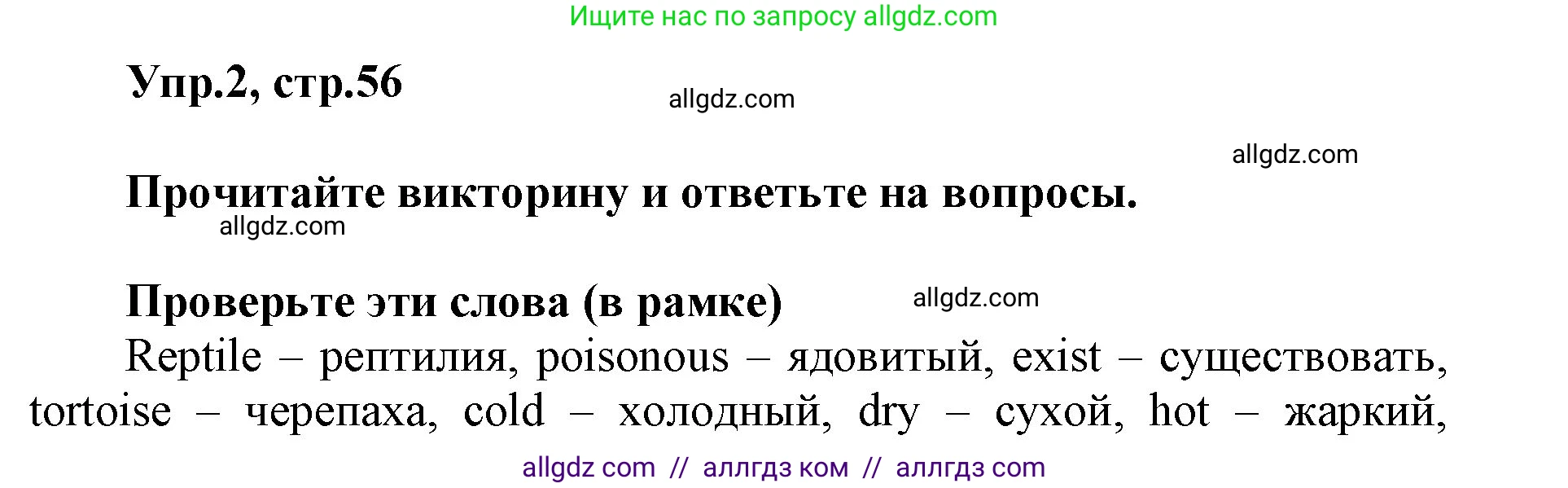 Ищите нас по запросу allgdz.com

Упр.2, стр.56

allgdz.com

allgdz.com

Прочитайте викторину и ответьте на вопросы.

allgdz.com

Проверьте эти слова (в рамке)

allgdz.com

Reptile – рептилия, poisonous – ядовитый, exist – существовать, tortoise – черепаха, cold – холодный, dry – сухой, hot – жаркий,

allgdz com // аллгдз ком // аллгдз com